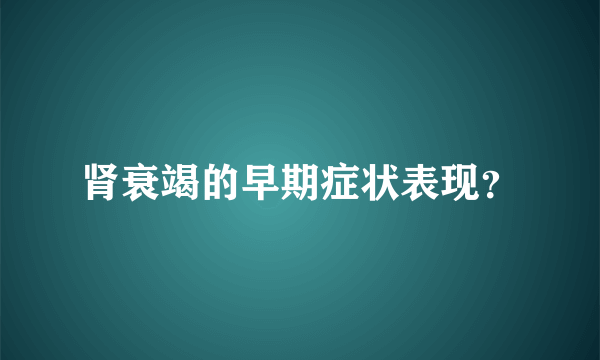 肾衰竭的早期症状表现？